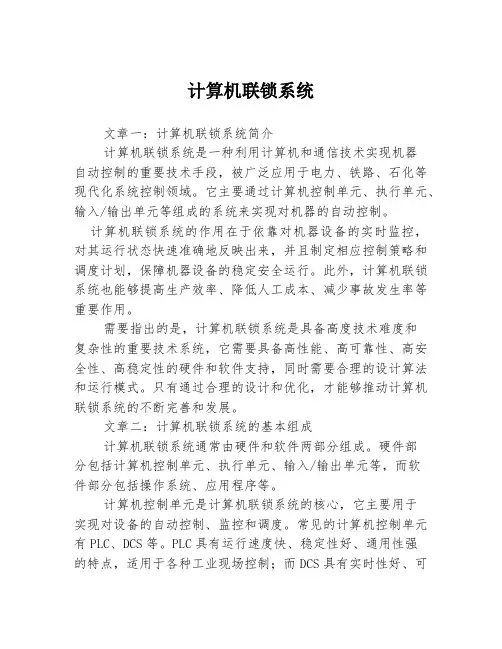 计算机联锁系统

文章一：计算机联锁系统简介

计算机联锁系统是一种利用计算机和通信技术实现机器自动控制的重要技术手段，被广泛应用于电力、铁路、石化等现代化系统控制领域。它主要通过计算机控制单元、执行单元、输入/输出单元等组成的系统来实现对机器的自动控制。

计算机联锁系统的作用在于依靠对机器设备的实时监控，对其运行状态快速准确地反映出来，并且制定相应控制策略和调度计划，保障机器设备的稳定安全运行。此外，计算机联锁系统也能够提高生产效率、降低人工成本、减少事故发生率等重要作用。

需要指出的是，计算机联锁系统是具备高度技术难度和复杂性的重要技术系统，它需要具备高性能、高可靠性、高安全性、高稳定性的硬件和软件支持，同时需要合理的设计算法和运行模式。只有通过合理的设计和优化，才能够推动计算机联锁系统的不断完善和发展。

文章二：计算机联锁系统的基本组成

计算机联锁系统通常由硬件和软件两部分组成。硬件部分包括计算机控制单元、执行单元、输入/输出单元等，而软件部分包括操作系统、应用程序等。

计算机控制单元是计算机联锁系统的核心，它主要用于实现对设备的自动控制、监控和调度。常见的计算机控制单元有 PLC、DCS 等。PLC 具有运行速度快、稳定性好、通用性强的特点，适用于各种工业现场控制；而 DCS 具有实时性好、可